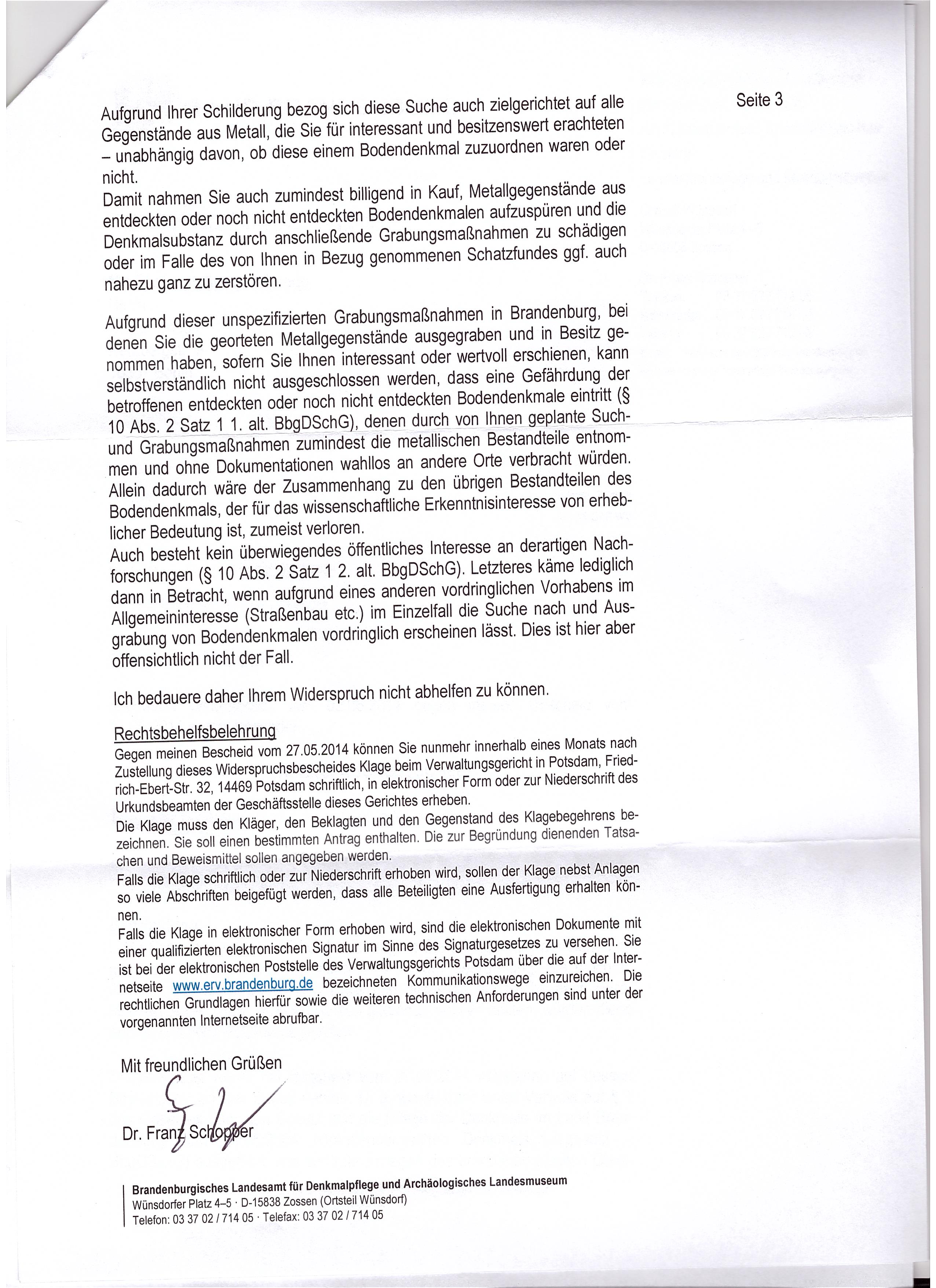 Seite 3

Aufgrund Ihrer Schilderung bezog sich diese Suche auch zielgerichtet auf alle Gegenstände aus Metall, die Sie für interessant und besitzenswert erachteten – unabhängig davon, ob diese einem Bodendenkmal zuzuordnen waren oder nicht.
Damit nahmen Sie auch zumindest billigend in Kauf, Metallgegenstände aus entdeckten oder noch nicht entdeckten Bodendenkmalen aufzuspüren und die Denkmalsubstanz durch anschließende Grabungsmaßnahmen zu schädigen oder im Falle des von Ihnen in Bezug genommenen Schatzfundes ggf. auch nahezu ganz zu zerstören.

Aufgrund dieser unspezifizierten Grabungsmaßnahmen in Brandenburg, bei denen Sie die georteten Metallgegenstände ausgegraben und in Besitz genommen haben, sofern Sie Ihnen interessant oder wertvoll erschienen, kann selbstverständlich nicht ausgeschlossen werden, dass eine Gefährdung der betroffenen entdeckten oder noch nicht entdeckten Bodendenkmale eintritt (§ 10 Abs. 2 Satz 1 1. alt. BbgDSchG), denen durch von Ihnen geplante Such- und Grabungsmaßnahmen zumindest die metallischen Bestandteile entnommen und ohne Dokumentationen wahllos an andere Orte verbracht würden. Allein dadurch wäre der Zusammenhang zu den übrigen Bestandteilen des Bodendenkmals, der für das wissenschaftliche Erkenntnisinteresse von erheblicher Bedeutung ist, zumeist verloren.
Auch besteht kein überwiegendes öffentliches Interesse an derartigen Nachforschungen (§ 10 Abs. 2 Satz 1 2. alt. BbgDSchG). Letzteres käme lediglich dann in Betracht, wenn aufgrund eines anderen vordringlichen Vorhabens im Allgemeininteresse (Straßenbau etc.) im Einzelfall die Suche nach und Ausgrabung von Bodendenkmalen vordringlich erscheinen lässt. Dies ist hier aber offensichtlich nicht der Fall.

Ich bedauere daher Ihrem Widerspruch nicht abhelfen zu können.

Rechtsbehelfsbelehrung
Gegen meinen Bescheid vom 27.05.2014 können Sie nunmehr innerhalb eines Monats nach Zustellung dieses Widerspruchsbescheides Klage beim Verwaltungsgericht in Potsdam, Friedrich-Ebert-Str. 32, 14469 Potsdam schriftlich, in elektronischer Form oder zur Niederschrift des Urkundsbeamten der Geschäftsstelle dieses Gerichtes erheben.
Die Klage muss den Kläger, den Beklagten und den Gegenstand des Klagebegehrens bezeichnen. Sie soll einen bestimmten Antrag enthalten. Die zur Begründung dienenden Tatsachen und Beweismittel sollen angegeben werden.
Falls die Klage schriftlich oder zur Niederschrift erhoben wird, sollen der Klage nebst Anlagen so viele Abschriften beigefügt werden, dass alle Beteiligten eine Ausfertigung erhalten können.
Falls die Klage in elektronischer Form erhoben wird, sind die elektronischen Dokumente mit einer qualifizierten elektronischen Signatur im Sinne des Signaturgesetzes zu versehen. Sie ist bei der elektronischen Poststelle des Verwaltungsgerichts Potsdam über die auf der Internetseite www.erv.brandenburg.de bezeichneten Kommunikationswege einzureichen. Die rechtlichen Grundlagen hierfür sowie die weiteren technischen Anforderungen sind unter der vorgenannten Internetseite abrufbar.

Mit freundlichen Grüßen

Dr. Franz Schopper

Brandenburgisches Landesamt für Denkmalpflege und Archäologisches Landesmuseum
Wünsdorfer Platz 4–5 · D-15838 Zossen (Ortsteil Wünsdorf)
Telefon: 03 37 02 / 714 05 · Telefax: 03 37 02 / 714 05